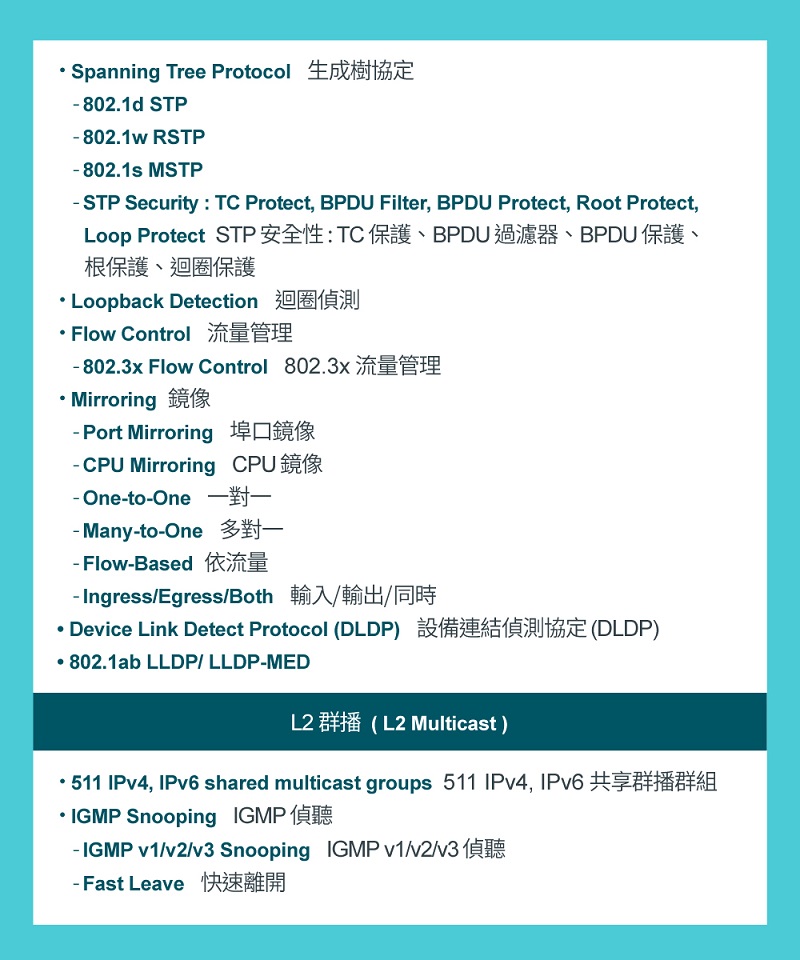 • Spanning Tree Protocol 生成樹協定
- 802.1d STP
- 802.1w RSTP
- 802.1s MSTP
- STP Security : TC Protect, BPDU Filter, BPDU Protect, Root Protect, Loop Protect STP 安全性 : TC 保護、BPDU 過濾器、BPDU 保護、根保護、迴圈保護
• Loopback Detection 迴圈偵測
• Flow Control 流量管理
- 802.3x Flow Control 802.3x 流量管理
• Mirroring 鏡像
- Port Mirroring 埠口鏡像
- CPU Mirroring CPU 鏡像
- One-to-One 一對一
- Many-to-One 多對一
- Flow-Based 依流量
- Ingress/Egress/Both 輸入/輸出/同時
• Device Link Detect Protocol (DLDP) 設備連結偵測協定 (DLDP)
• 802.1ab LLDP/ LLDP-MED

L2 群播 ( L2 Multicast )

• 511 IPv4, IPv6 shared multicast groups 511 IPv4, IPv6 共享群播群組
• IGMP Snooping IGMP 偵聽
- IGMP v1/v2/v3 Snooping IGMP v1/v2/v3 偵聽
- Fast Leave 快速離開